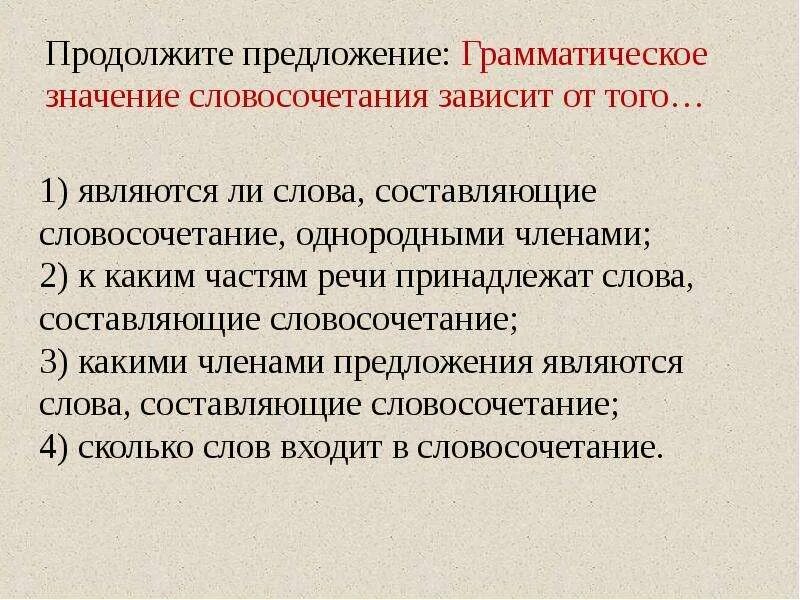 Продолжите предложение: Грамматическое значение словосочетания зависит от того…

1) являются ли слова, составляющие словосочетание, однородными членами;
2) к каким частям речи принадлежат слова, составляющие словосочетание;
3) какими членами предложения являются слова, составляющие словосочетание;
4) сколько слов входит в словосочетание.